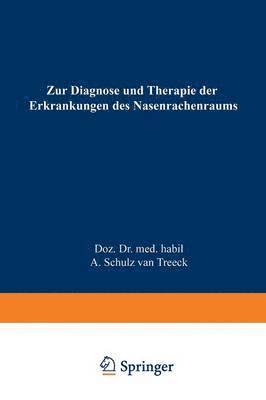 Zur Diagnose und Therapie der Erkrankungen des Nasenrachenraums

Doz. Dr. med. habil
A. Schulz van Treeck

Springer